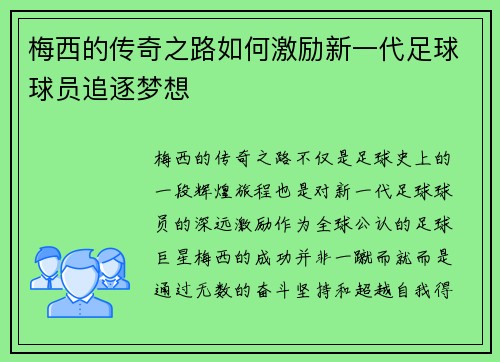 梅西的传奇之路如何激励新一代足球球员追逐梦想

梅西的传奇之路不仅是足球史上的一段辉煌旅程也是对新一代足球球员的深远激励作为全球公认的足球巨星梅西的成功并非一蹴而就而是通过无数的奋斗坚持和超越自我得